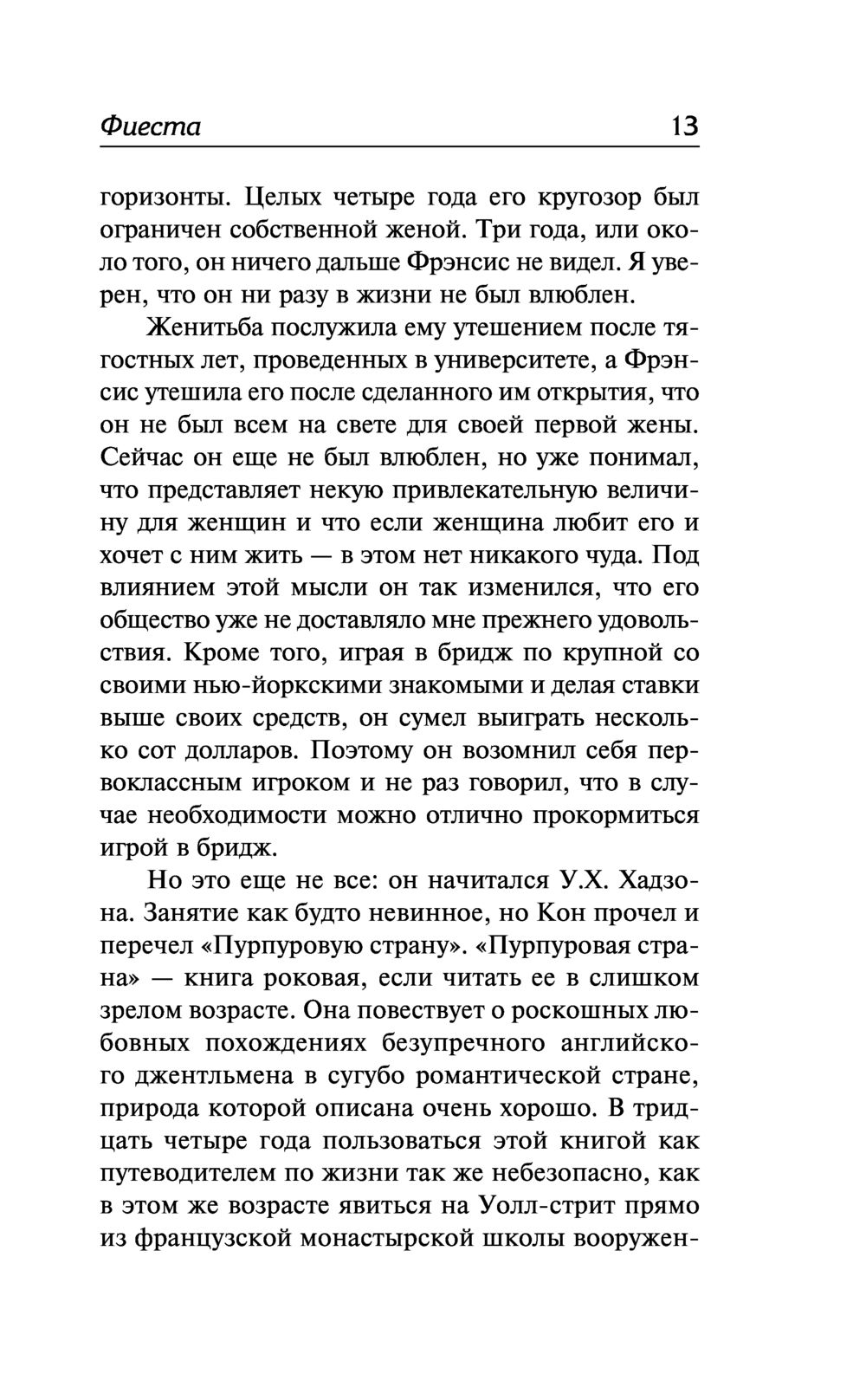 Фиеста 13

горизонты. Целых четыре года его кругозор был ограничен собственной женой. Три года, или около того, он ничего дальше Фрэнсис не видел. Я уверен, что он ни разу в жизни не был влюблен.

Женитьба послужила ему утешением после тягостных лет, проведенных в университете, а Фрэнсис утешила его после сделанного им открытия, что он не был всем на свете для своей первой жены. Сейчас он еще не был влюблен, но уже понимал, что представляет некую привлекательную величину для женщин и что если женщина любит его и хочет с ним жить — в этом нет никакого чуда. Под влиянием этой мысли он так изменился, что его общество уже не доставляло мне прежнего удовольствия. Кроме того, играя в бридж по крупной со своими нью-йоркскими знакомыми и делая ставки выше своих средств, он сумел выиграть несколько сот долларов. Поэтому он возомнил себя первоклассным игроком и не раз говорил, что в случае необходимости можно отлично прокормиться игрой в бридж.

Но это еще не все: он начитался У.Х. Хадзона. Занятие как будто невинное, но Кон прочел и перечел «Пурпуровую страну». «Пурпуровая страна» — книга роковая, если читать ее в слишком зрелом возрасте. Она повествует о роскошных любовных похождениях безупречного английского джентльмена в сугубо романтической стране, природа которой описана очень хорошо. В тридцать четыре года пользоваться этой книгой как путеводителем по жизни так же небезопасно, как в этом же возрасте явиться на Уолл-стрит прямо из французской монастырской школы вооружен-